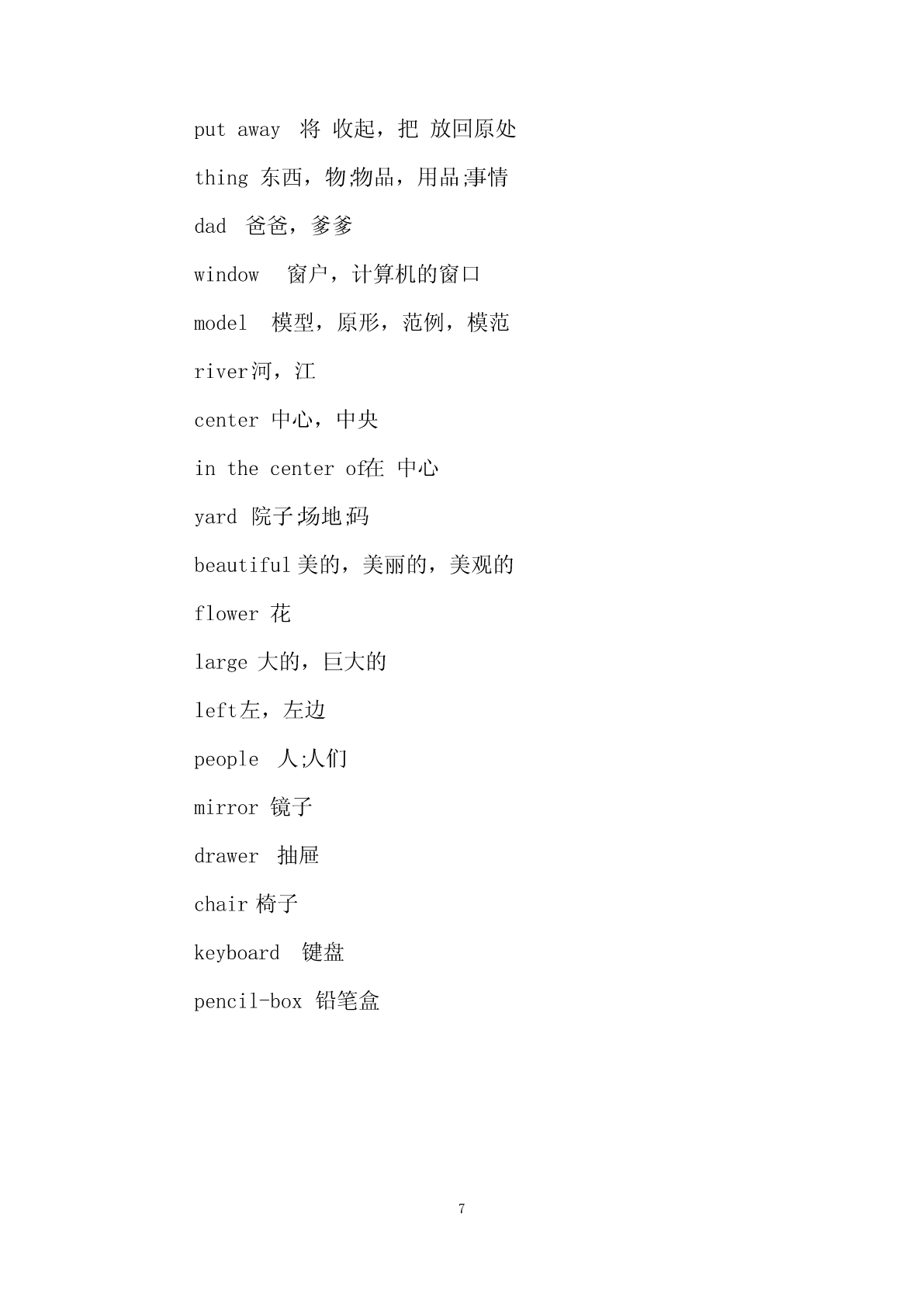 put away 将 收起，把 放回原处

thing 东西，物;物品，用品;事情

dad 爸爸，爹爹

window 窗户，计算机的窗口

model 模型，原形，范例，模范

river河，江

center 中心，中央

in the center of在 中心

yard 院子;场地;码

beautiful美的，美丽的，美观的

flower 花

large 大的，巨大的

left左，左边

people 人;人们

mirror 镜子

drawer 抽屉

chair 椅子

keyboard 键盘

pencil-box 铅笔盒

7